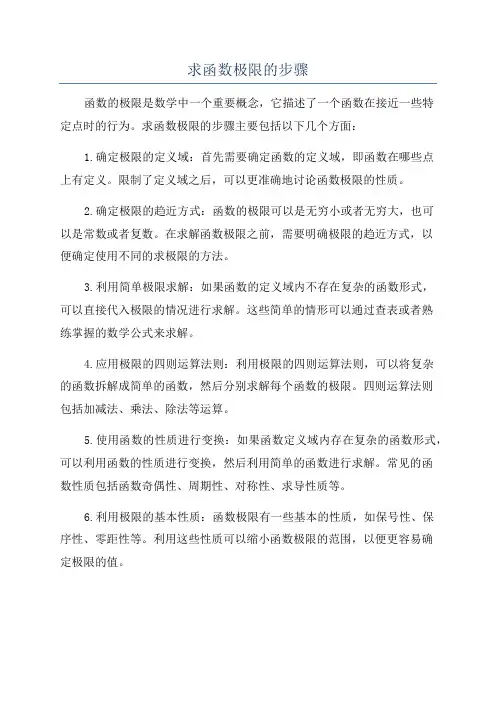 求函数极限的步骤

函数的极限是数学中一个重要概念，它描述了一个函数在接近一些特定点时的行为。求函数极限的步骤主要包括以下几个方面：

1.确定极限的定义域：首先需要确定函数的定义域，即函数在哪些点上有定义。限制了定义域之后，可以更准确地讨论函数极限的性质。

2.确定极限的趋近方式：函数的极限可以是无穷小或者无穷大，也可以是常数或者复数。在求解函数极限之前，需要明确极限的趋近方式，以便确定使用不同的求极限的方法。

3.利用简单极限求解：如果函数的定义域内不存在复杂的函数形式，可以直接代入极限的情况进行求解。这些简单的情形可以通过查表或者熟练掌握的数学公式来求解。

4.应用极限的四则运算法则：利用极限的四则运算法则，可以将复杂的函数拆解成简单的函数，然后分别求解每个函数的极限。四则运算法则包括加减法、乘法、除法等运算。

5.使用函数的性质进行变换：如果函数定义域内存在复杂的函数形式，可以利用函数的性质进行变换，然后利用简单的函数进行求解。常见的函数性质包括函数奇偶性、周期性、对称性、求导性质等。

6.利用极限的基本性质：函数极限有一些基本的性质，如保号性、保序性、零距性等。利用这些性质可以缩小函数极限的范围，以便更容易确定极限的值。